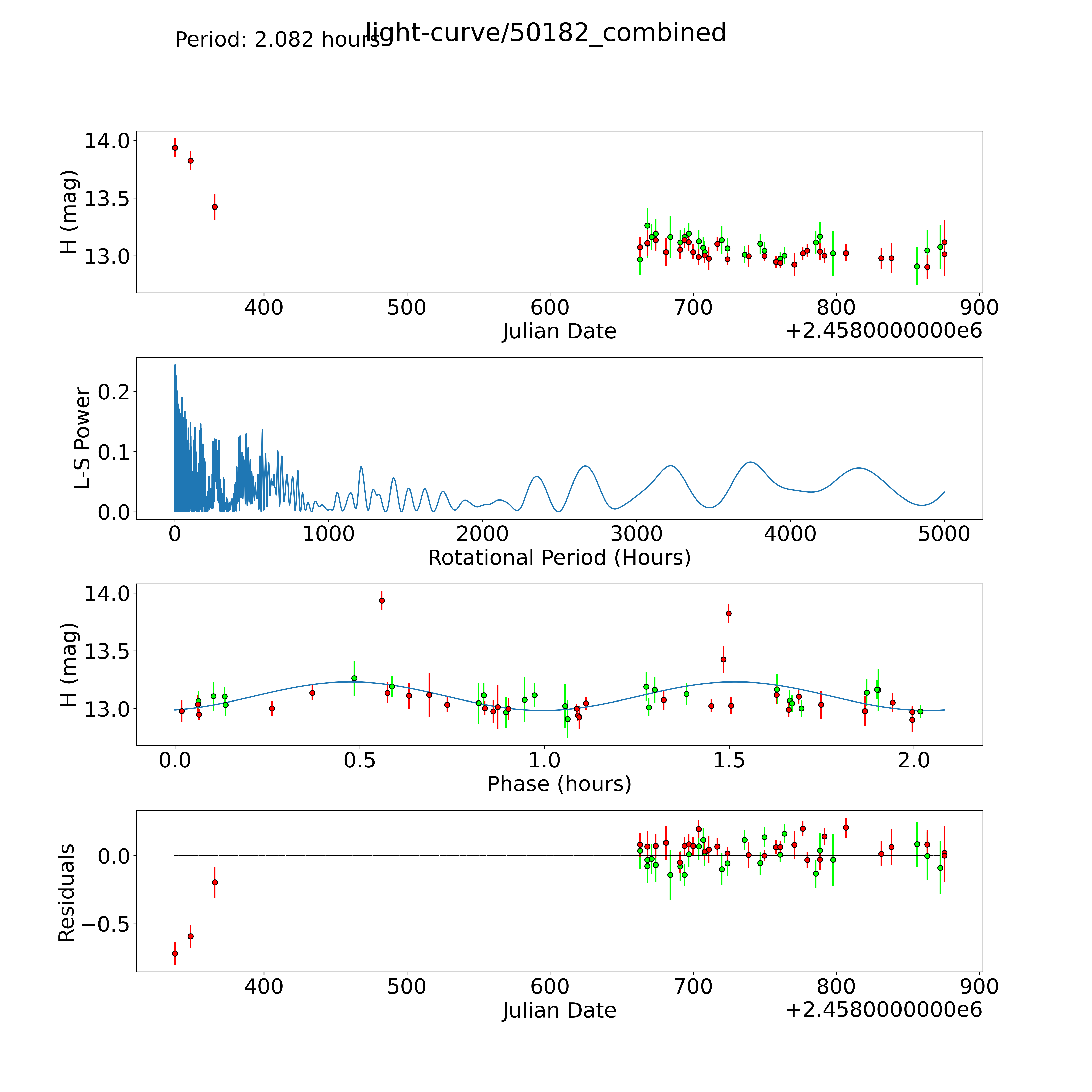 Period: 2.082 hours

light-curve/50182_combined

H (mag)
14.0
13.5
13.0
400
500
600
700
800
900
Julian Date
+2.4580000000e6

L-S Power
0.2
0.1
0.0
0
1000
2000
3000
4000
5000
Rotational Period (Hours)

H (mag)
14.0
13.5
13.0
0.0
0.5
1.0
1.5
2.0
Phase (hours)

Residuals
0.0
−0.5
400
500
600
700
800
900
Julian Date
+2.4580000000e6